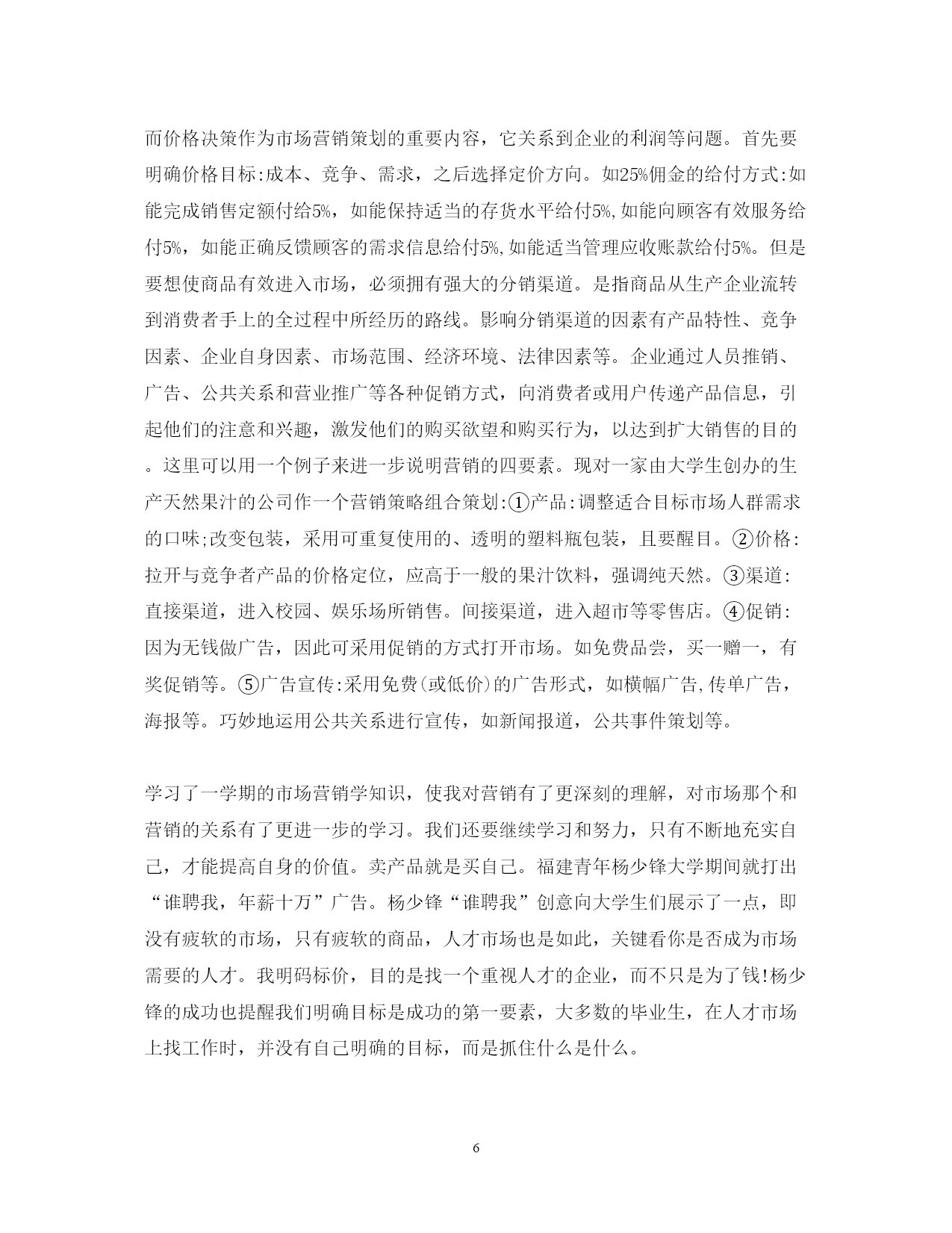 而价格决策作为市场营销策划的重要内容，它关系到企业的利润等问题。首先要明确价格目标:成本、竞争、需求，之后选择定价方向。如25%佣金的给付方式:如能完成销售定额付给5%，如能保持适当的存货水平给付5%,如能向顾客有效服务给付5%，如能正确反馈顾客的需求信息给付5%,如能适当管理应收账款给付5%。但是要想使商品有效进入市场，必须拥有强大的分销渠道。是指商品从生产企业流转到消费者手上的全过程中所经历的路线。影响分销渠道的因素有产品特性、竞争因素、企业自身因素、市场范围、经济环境、法律因素等。企业通过人员推销、广告、公共关系和营业推广等各种促销方式，向消费者或用户传递产品信息，引起他们的注意和兴趣，激发他们的购买欲望和购买行为，以达到扩大销售的目的。这里可以用一个例子来进一步说明营销的四要素。现对一家由大学生创办的生产天然果汁的公司作一个营销策略组合策划:①产品:调整适合目标市场人群需求的口味;改变包装，采用可重复使用的、透明的塑料瓶包装，且要醒目。②价格:拉开与竞争者产品的价格定位，应高于一般的果汁饮料，强调纯天然。③渠道:直接渠道，进入校园、娱乐场所销售。间接渠道，进入超市等零售店。④促销:因为无钱做广告，因此可采用促销的方式打开市场。如免费品尝，买一赠一，有奖促销等。⑤广告宣传:采用免费(或低价)的广告形式，如横幅广告,传单广告，海报等。巧妙地运用公共关系进行宣传，如新闻报道，公共事件策划等。

学习了一学期的市场营销学知识，使我对营销有了更深刻的理解，对市场那个和营销的关系有了更进一步的学习。我们还要继续学习和努力，只有不断地充实自己，才能提高自身的价值。卖产品就是买自己。福建青年杨少锋大学期间就打出“谁聘我，年薪十万”广告。杨少锋“谁聘我”创意向大学生们展示了一点，即没有疲软的市场，只有疲软的商品，人才市场也是如此，关键看你是否成为市场需要的人才。我明码标价，目的是找一个重视人才的企业，而不只是为了钱!杨少锋的成功也提醒我们明确目标是成功的第一要素，大多数的毕业生，在人才市场上找工作时，并没有自己明确的目标，而是抓住什么是什么。

6